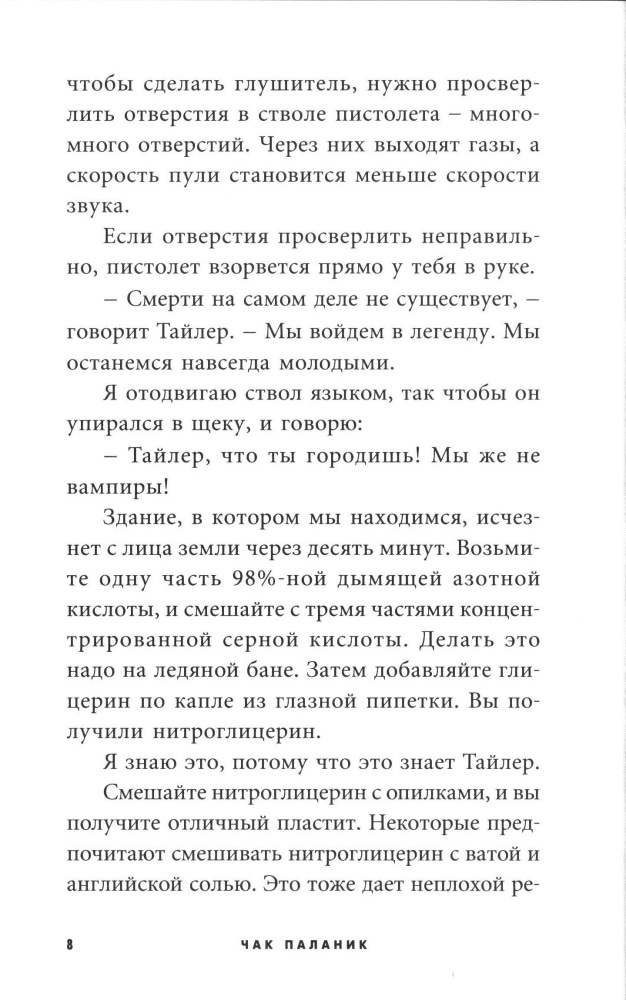 чтобы сделать глушитель, нужно просверлить отверстия в стволе пистолета – много-много отверстий. Через них выходят газы, а скорость пули становится меньше скорости звука.

Если отверстия просверлить неправильно, пистолет взорвется прямо у тебя в руке.

– Смерти на самом деле не существует, – говорит Тайлер. – Мы войдем в легенду. Мы останемся навсегда молодыми.

Я отодвигаю ствол языком, так чтобы он упирался в щеку, и говорю:

– Тайлер, что ты городишь! Мы же не вампиры!

Здание, в котором мы находимся, исчезнет с лица земли через десять минут. Возьмите одну часть 98%-ной дымящей азотной кислоты, и смешайте с тремя частями концентрированной серной кислоты. Делать это надо на ледяной бане. Затем добавляйте глицерин по капле из глазной пипетки. Вы получили нитроглицерин.

Я знаю это, потому что это знает Тайлер.

Смешайте нитроглицерин с опилками, и вы получите отличный пластит. Некоторые предпочитают смешивать нитроглицерин с ватой и английской солью. Это тоже дает неплохой ре-

8 ЧАК ПАЛАНИК